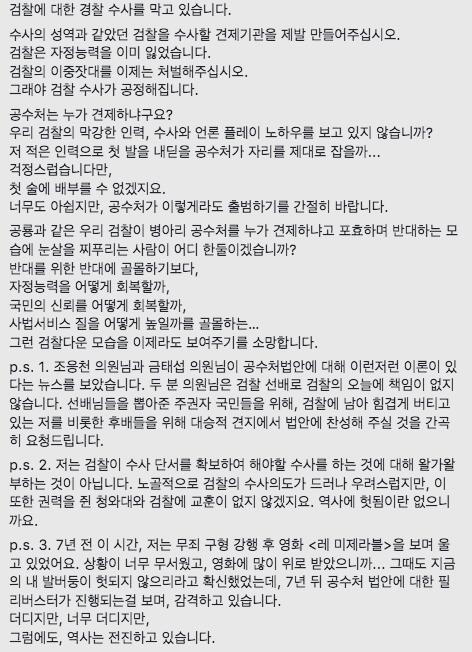 검찰에 대한 경찰 수사를 막고 있습니다.

수사의 성역과 같았던 검찰을 수사할 견제기관을 제발 만들어주십시오.
검찰은 자정능력을 이미 잃었습니다.
검찰의 이중잣대를 이제는 처벌해주십시오.
그래야 검찰 수사가 공정해집니다.

공수처는 누가 견제하냐구요?
우리 검찰의 막강한 인력, 수사와 언론 플레이 노하우를 보고 있지 않습니까?
저 적은 인력으로 첫 발을 내딛을 공수처가 자리를 제대로 잡을까...
걱정스럽습니다만,
첫 술에 배부를 수 없겠지요.
너무도 아쉽지만, 공수처가 이렇게라도 출범하기를 간절히 바랍니다.

공룡과 같은 우리 검찰이 병아리 공수처를 누가 견제하냐고 포효하며 반대하는 모습에 눈살을 찌푸리는 사람이 어디 한둘이겠습니까?
반대를 위한 반대에 골몰하기보다,
자정능력을 어떻게 회복할까,
국민의 신뢰를 어떻게 회복할까,
사법서비스 질을 어떻게 높일까를 골몰하는...
그런 검찰다운 모습을 이제라도 보여주기를 소망합니다.

p.s. 1. 조응천 의원님과 금태섭 의원님이 공수처법안에 대해 이런저런 이론이 있다는 뉴스를 보았습니다. 두 분 의원님은 검찰 선배로 검찰의 오늘에 책임이 없지 않습니다. 선배님들을 뽑아준 주권자 국민들을 위해, 검찰에 남아 힘겹게 버티고 있는 저를 비롯한 후배들을 위해 대승적 견지에서 법안에 찬성해 주실 것을 간곡히 요청드립니다.

p.s. 2. 저는 검찰이 수사 단서를 확보하여 해야할 수사를 하는 것에 대해 왈가왈부하는 것이 아닙니다. 노골적으로 검찰의 수사의도가 드러나 우려스럽지만, 이 또한 권력을 쥔 청와대와 검찰에 교훈이 없지 않겠지요. 역사에 헛됨이란 없으니까요.

p.s. 3. 7년 전 이 시간, 저는 무죄 구형 강행 후 영화 <레 미제라블>을 보며 울고 있었어요. 상황이 너무 무서웠고, 영화에 많이 위로 받았으니까... 그때도 지금의 내 발버둥이 헛되지 않으리라고 확신했었는데, 7년 뒤 공수처 법안에 대한 필리버스터가 진행되는걸 보며, 감격하고 있습니다.
더디지만, 너무 더디지만,
그럼에도, 역사는 전진하고 있습니다.